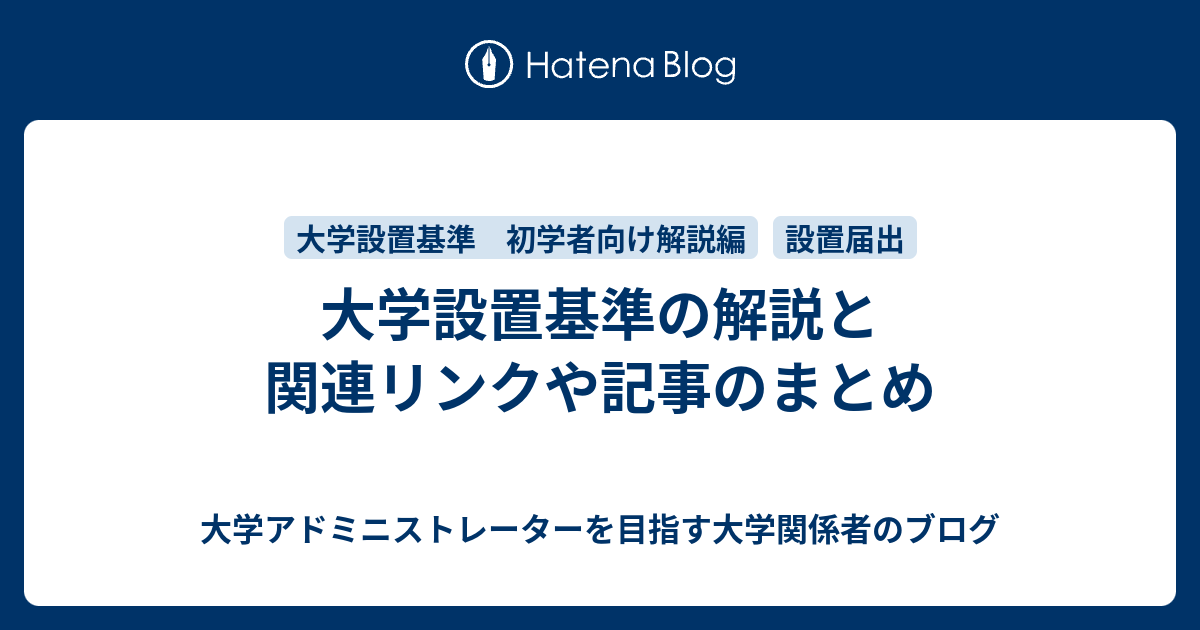 Hatena Blog

大学設置基準　初学者向け解説編

設置届出

大学設置基準の解説と関連リンクや記事のまとめ

大学アドミニストレーターを目指す大学関係者のブログ